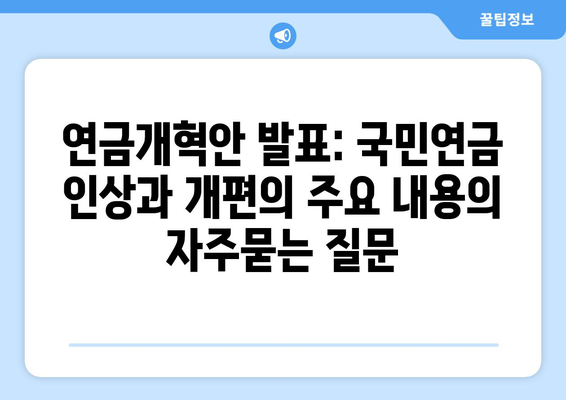 꿀팁정보

연금개혁안 발표: 국민연금 인상과 개편의 주요 내용의 자주묻는 질문